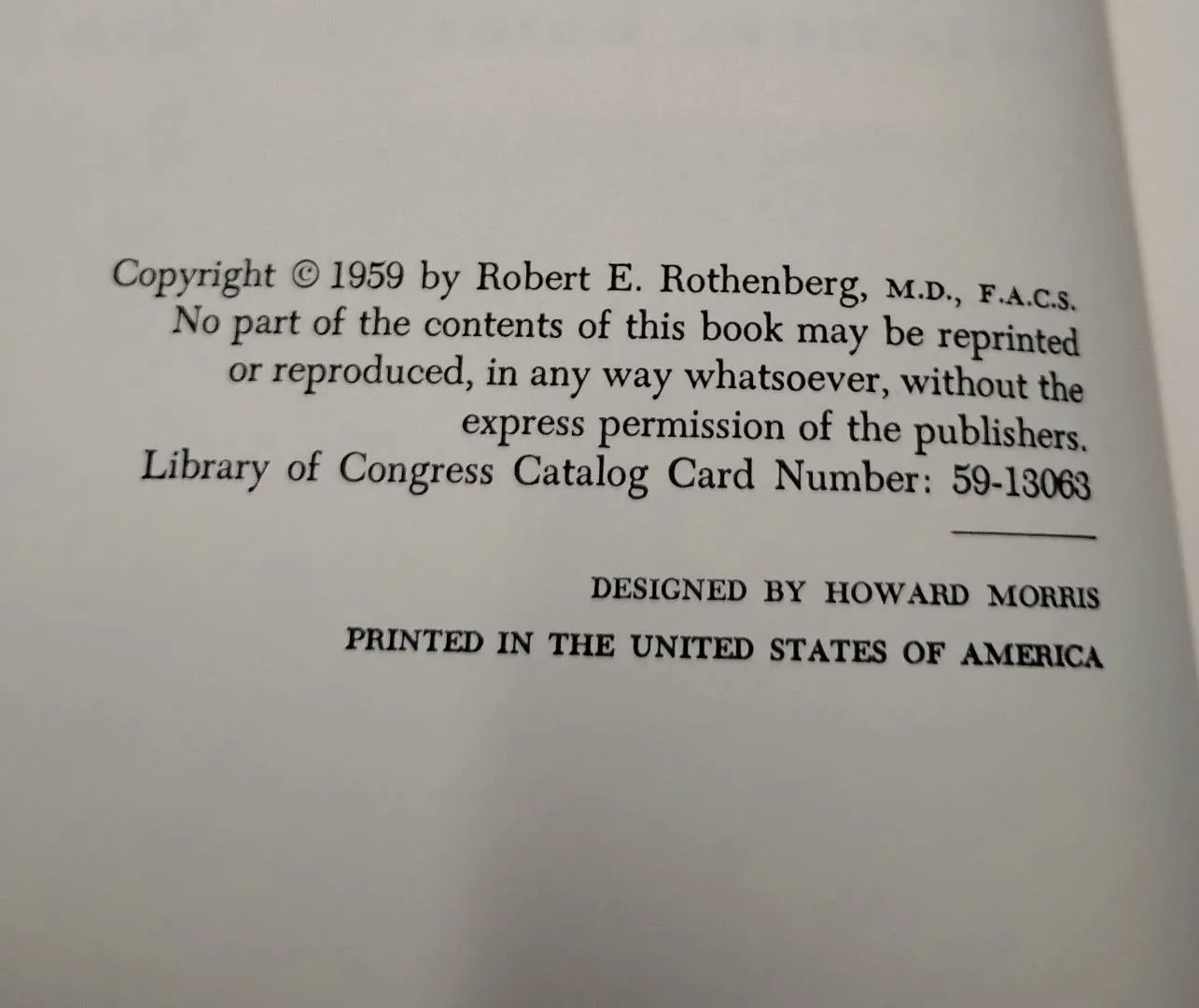 Copyright © 1959 by Robert E. Rothenberg, M.D., F.A.C.S.
No part of the contents of this book may be reprinted
or reproduced, in any way whatsoever, without the
express permission of the publishers.
Library of Congress Catalog Card Number: 59-13063

DESIGNED BY HOWARD MORRIS

PRINTED IN THE UNITED STATES OF AMERICA